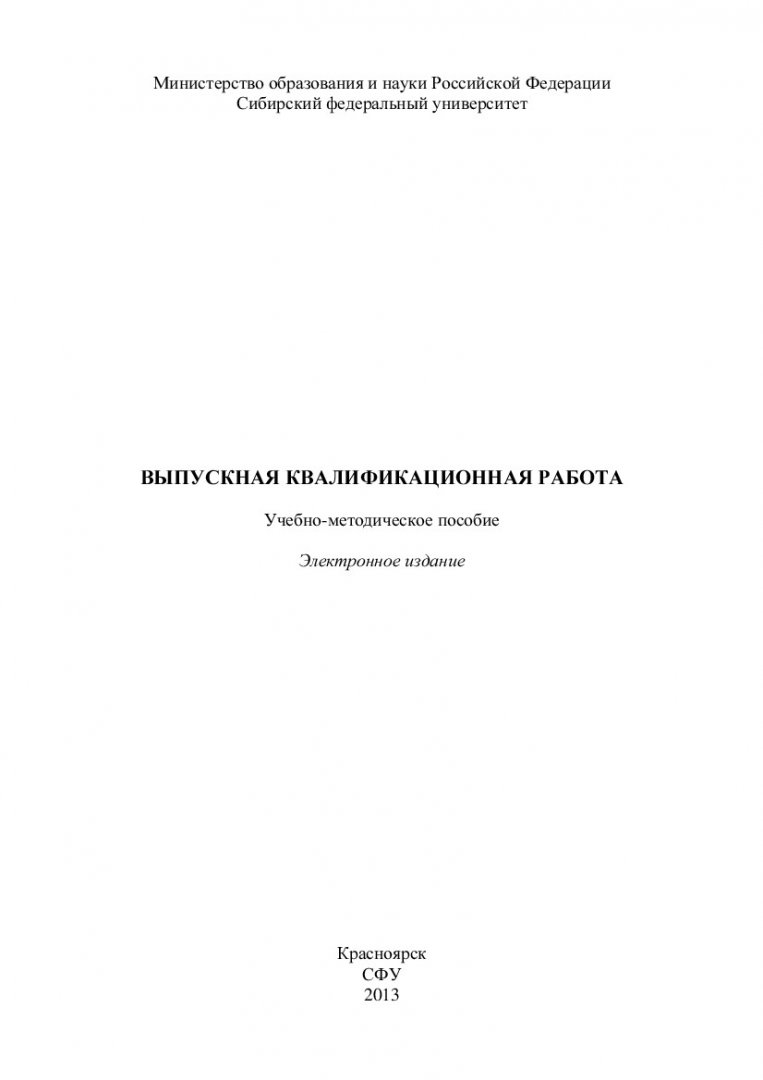 Министерство образования и науки Российской Федерации
Сибирский федеральный университет

ВЫПУСКНАЯ КВАЛИФИКАЦИОННАЯ РАБОТА

Учебно-методическое пособие

Электронное издание

Красноярск
СФУ
2013